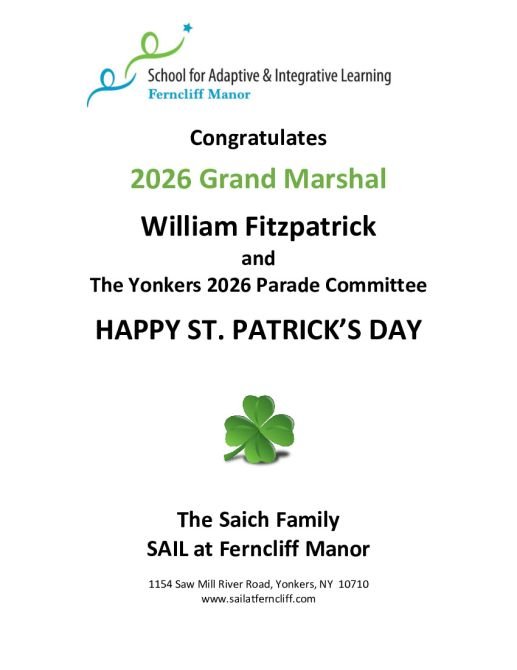 School for Adaptive & Integrative Learning
Ferncliff Manor

Congratulates

2026 Grand Marshal

William Fitzpatrick

and

The Yonkers 2026 Parade Committee

HAPPY ST. PATRICK'S DAY

The Saich Family
SAIL at Ferncliff Manor

1154 Saw Mill River Road, Yonkers, NY 10710
www.sailatferncliff.com